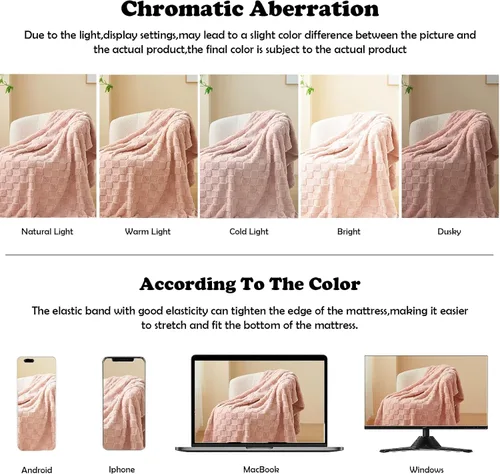 Chromatic Aberration

Due to the light,display settings,may lead to a slight color difference between the picture and the actual product,the final color is subject to the actual product

Natural Light

Warm Light

Cold Light

Bright

Dusky

According To The Color

The elastic band with good elasticity can tighten the edge of the mattress,making it easier to stretch and fit the bottom of the mattress.

Android

Iphone

MacBook

Windows